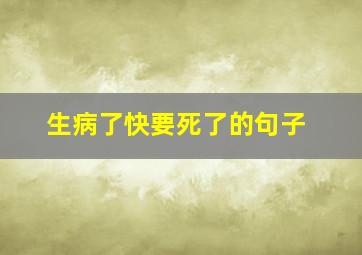 生病了快要死了的句子